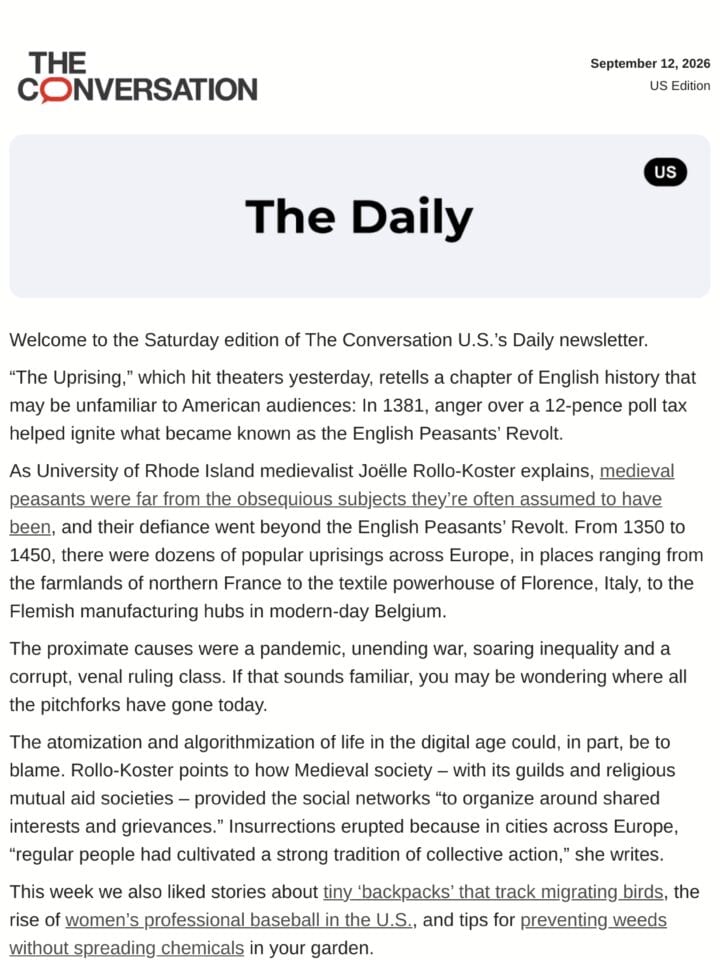 THE CONVERSATION

September 12, 2026
US Edition

US

The Daily

Welcome to the Saturday edition of The Conversation U.S.'s Daily newsletter.

"The Uprising," which hit theaters yesterday, retells a chapter of English history that may be unfamiliar to American audiences: In 1381, anger over a 12-pence poll tax helped ignite what became known as the English Peasants' Revolt.

As University of Rhode Island medievalist Joëlle Rollo-Koster explains, medieval peasants were far from the obsequious subjects they're often assumed to have been, and their defiance went beyond the English Peasants' Revolt. From 1350 to 1450, there were dozens of popular uprisings across Europe, in places ranging from the farmlands of northern France to the textile powerhouse of Florence, Italy, to the Flemish manufacturing hubs in modern-day Belgium.

The proximate causes were a pandemic, unending war, soaring inequality and a corrupt, venal ruling class. If that sounds familiar, you may be wondering where all the pitchforks have gone today.

The atomization and algorithmization of life in the digital age could, in part, be to blame. Rollo-Koster points to how Medieval society – with its guilds and religious mutual aid societies – provided the social networks "to organize around shared interests and grievances." Insurrections erupted because in cities across Europe, "regular people had cultivated a strong tradition of collective action," she writes.

This week we also liked stories about tiny 'backpacks' that track migrating birds, the rise of women's professional baseball in the U.S., and tips for preventing weeds without spreading chemicals in your garden.